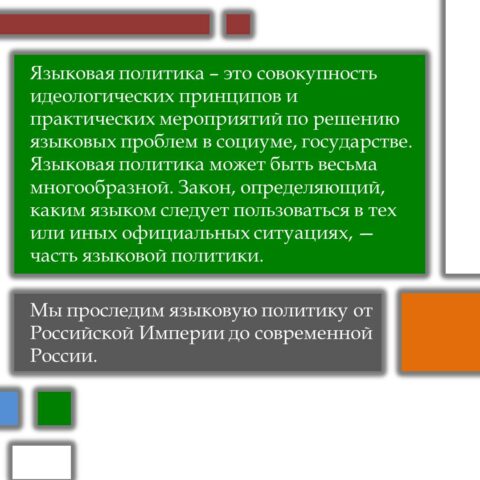 Языковая политика – это совокупность идеологических принципов и практических мероприятий по решению языковых проблем в социуме, государстве. Языковая политика может быть весьма многообразной. Закон, определяющий, каким языком следует пользоваться в тех или иных официальных ситуациях, — часть языковой политики.

Мы проследим языковую политику от Российской Империи до современной России.